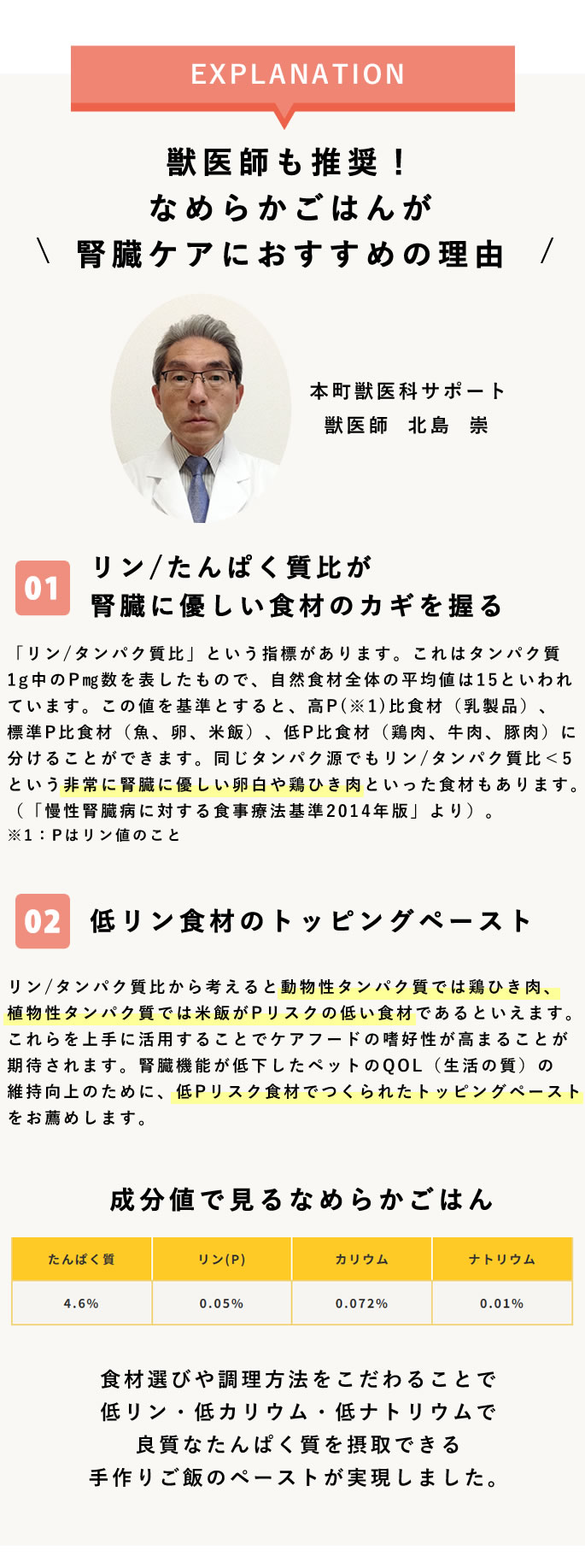 EXPLANATION

獣医師も推奨！
なめらかごはんが
＼ 腎臓ケアにおすすめの理由 ／

本町獣医科サポート
獣医師　北島　崇

01
リン/たんぱく質比が
腎臓に優しい食材のカギを握る

「リン/タンパク質比」という指標があります。これはタンパク質1g中のPmg数を表したもので、自然食材全体の平均値は15といわれています。この値を基準とすると、高P(※1)比食材（乳製品）、標準P比食材（魚、卵、米飯）、低P比食材（鶏肉、牛肉、豚肉）に分けることができます。同じタンパク源でもリン/タンパク質比＜5という非常に腎臓に優しい卵白や鶏ひき肉といった食材もあります。（「慢性腎臓病に対する食事療法基準2014年版」より）。
※1：Pはリン値のこと

02
低リン食材のトッピングペースト

リン/タンパク質比から考えると動物性タンパク質では鶏ひき肉、植物性タンパク質では米飯がPリスクの低い食材であるといえます。これらを上手に活用することでケアフードの嗜好性が高まることが期待されます。腎臓機能が低下したペットのQOL（生活の質）の維持向上のために、低Pリスク食材でつくられたトッピングペーストをお薦めします。

成分値で見るなめらかごはん

| たんぱく質 | リン(P) | カリウム | ナトリウム |
|---|---|---|---|
| 4.6% | 0.05% | 0.072% | 0.01% |

食材選びや調理方法をこだわることで
低リン・低カリウム・低ナトリウムで
良質なたんぱく質を摂取できる
手作りご飯のペーストが実現しました。